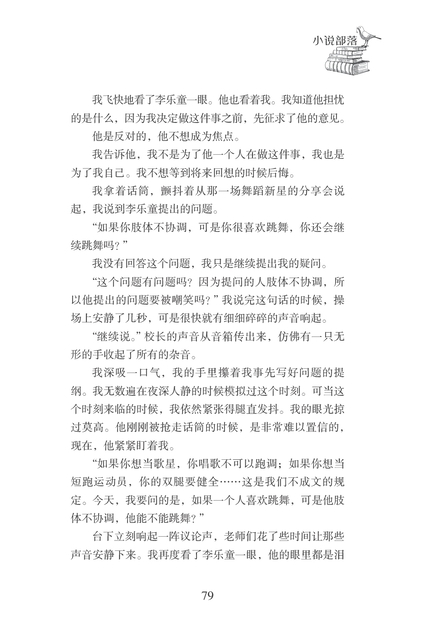 小说部落

我飞快地看了李乐童一眼。他也看着我。我知道他担忧的是什么，因为我决定做这件事之前，先征求了他的意见。

他是反对的，他不想成为焦点。

我告诉他，我不是为了他一个人在做这件事，我也是为了我自己。我不想等到将来回想的时候后悔。

我拿着话筒，颤抖着从那一场舞蹈新星的分享会说起，我说到李乐童提出的问题。

“如果你肢体不协调，可是你很喜欢跳舞，你还会继续跳舞吗？”

我没有回答这个问题，我只是继续提出我的疑问。

“这个问题有问题吗？因为提问的人肢体不协调，所以他提出的问题要被嘲笑吗？”我说完这句话的时候，操场上安静了几秒，可是很快就有细细碎碎的声音响起。

“继续说。”校长的声音从音箱传出来，仿佛有一只无形的手收起了所有的杂音。

我深吸一口气，我的手里攥着我事先写好问题的提纲。我无数遍在夜深人静的时候模拟过这个时刻。可当这个时刻来临的时候，我依然紧张得腿直发抖。我的眼光掠过莫高。他刚刚被抢走话筒的时候，是非常难以置信的，现在，他紧紧盯着我。

“如果你想当歌星，你唱歌不可以跑调；如果你想当短跑运动员，你的双腿要健全……这是我们不成文的规定。今天，我要问的是，如果一个人喜欢跳舞，可是他肢体不协调，他能不能跳舞？”

台下立刻响起一阵议论声，老师们花了些时间让那些声音安静下来。我再度看了李乐童一眼，他的眼里都是泪

79